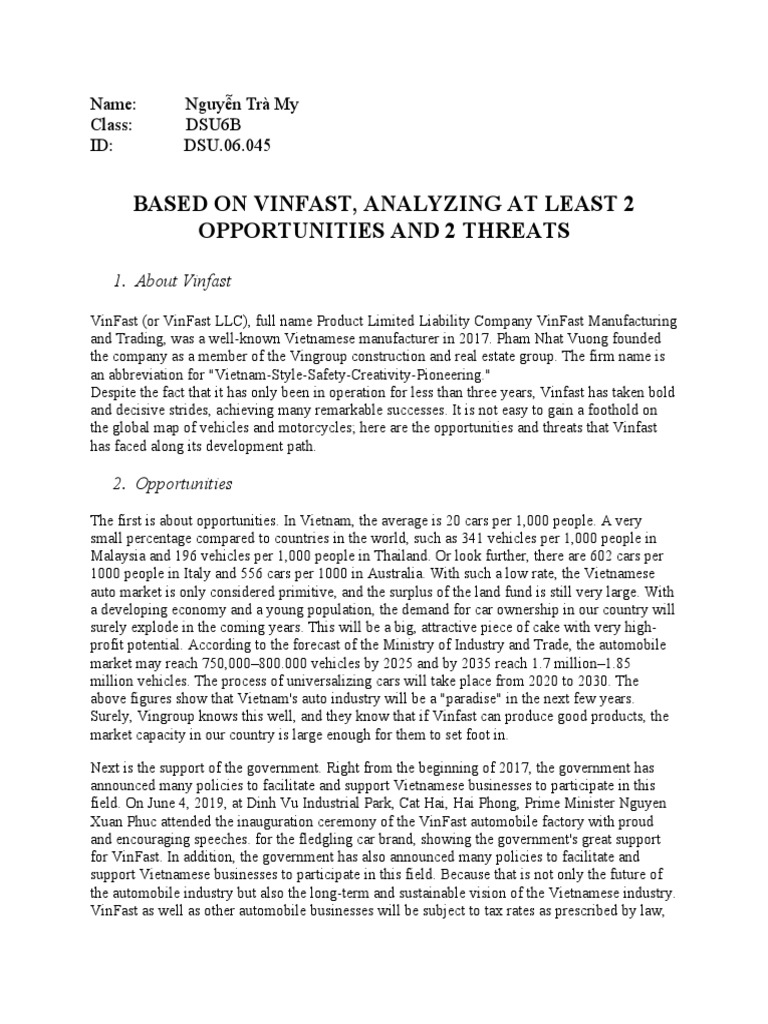 Name: Nguyễn Trà My
Class: DSU6B
ID: DSU.06.045

BASED ON VINFAST, ANALYZING AT LEAST 2 OPPORTUNITIES AND 2 THREATS

1. About Vinfast

VinFast (or VinFast LLC), full name Product Limited Liability Company VinFast Manufacturing and Trading, was a well-known Vietnamese manufacturer in 2017. Pham Nhat Vuong founded the company as a member of the Vingroup construction and real estate group. The firm name is an abbreviation for "Vietnam-Style-Safety-Creativity-Pioneering."
Despite the fact that it has only been in operation for less than three years, Vinfast has taken bold and decisive strides, achieving many remarkable successes. It is not easy to gain a foothold on the global map of vehicles and motorcycles; here are the opportunities and threats that Vinfast has faced along its development path.

2. Opportunities

The first is about opportunities. In Vietnam, the average is 20 cars per 1,000 people. A very small percentage compared to countries in the world, such as 341 vehicles per 1,000 people in Malaysia and 196 vehicles per 1,000 people in Thailand. Or look further, there are 602 cars per 1000 people in Italy and 556 cars per 1000 in Australia. With such a low rate, the Vietnamese auto market is only considered primitive, and the surplus of the land fund is still very large. With a developing economy and a young population, the demand for car ownership in our country will surely explode in the coming years. This will be a big, attractive piece of cake with very high-profit potential. According to the forecast of the Ministry of Industry and Trade, the automobile market may reach 750,000–800.000 vehicles by 2025 and by 2035 reach 1.7 million–1.85 million vehicles. The process of universalizing cars will take place from 2020 to 2030. The above figures show that Vietnam's auto industry will be a "paradise" in the next few years. Surely, Vingroup knows this well, and they know that if Vinfast can produce good products, the market capacity in our country is large enough for them to set foot in.

Next is the support of the government. Right from the beginning of 2017, the government has announced many policies to facilitate and support Vietnamese businesses to participate in this field. On June 4, 2019, at Dinh Vu Industrial Park, Cat Hai, Hai Phong, Prime Minister Nguyen Xuan Phuc attended the inauguration ceremony of the VinFast automobile factory with proud and encouraging speeches. for the fledgling car brand, showing the government's great support for VinFast. In addition, the government has also announced many policies to facilitate and support Vietnamese businesses to participate in this field. Because that is not only the future of the automobile industry but also the long-term and sustainable vision of the Vietnamese industry. VinFast as well as other automobile businesses will be subject to tax rates as prescribed by law,